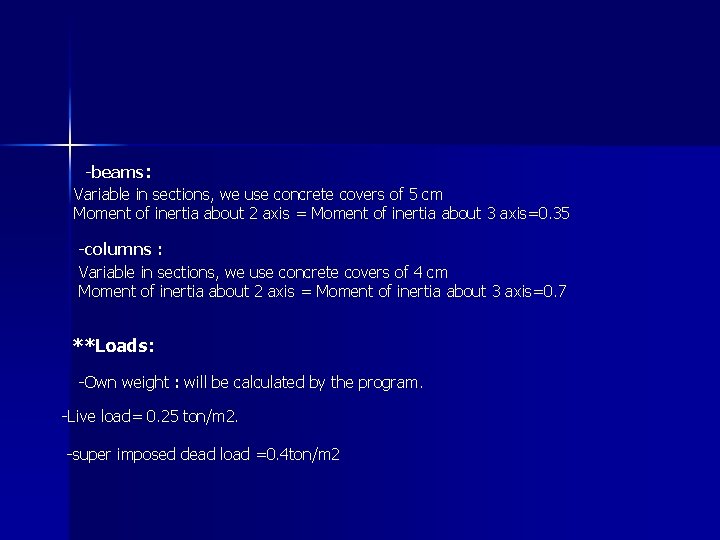 -beams:
Variable in sections, we use concrete covers of 5 cm
Moment of inertia about 2 axis = Moment of inertia about 3 axis=0.35

-columns :
Variable in sections, we use concrete covers of 4 cm
Moment of inertia about 2 axis = Moment of inertia about 3 axis=0.7

**Loads:

-Own weight : will be calculated by the program.

-Live load= 0.25 ton/m2.

-super imposed dead load =0.4ton/m2